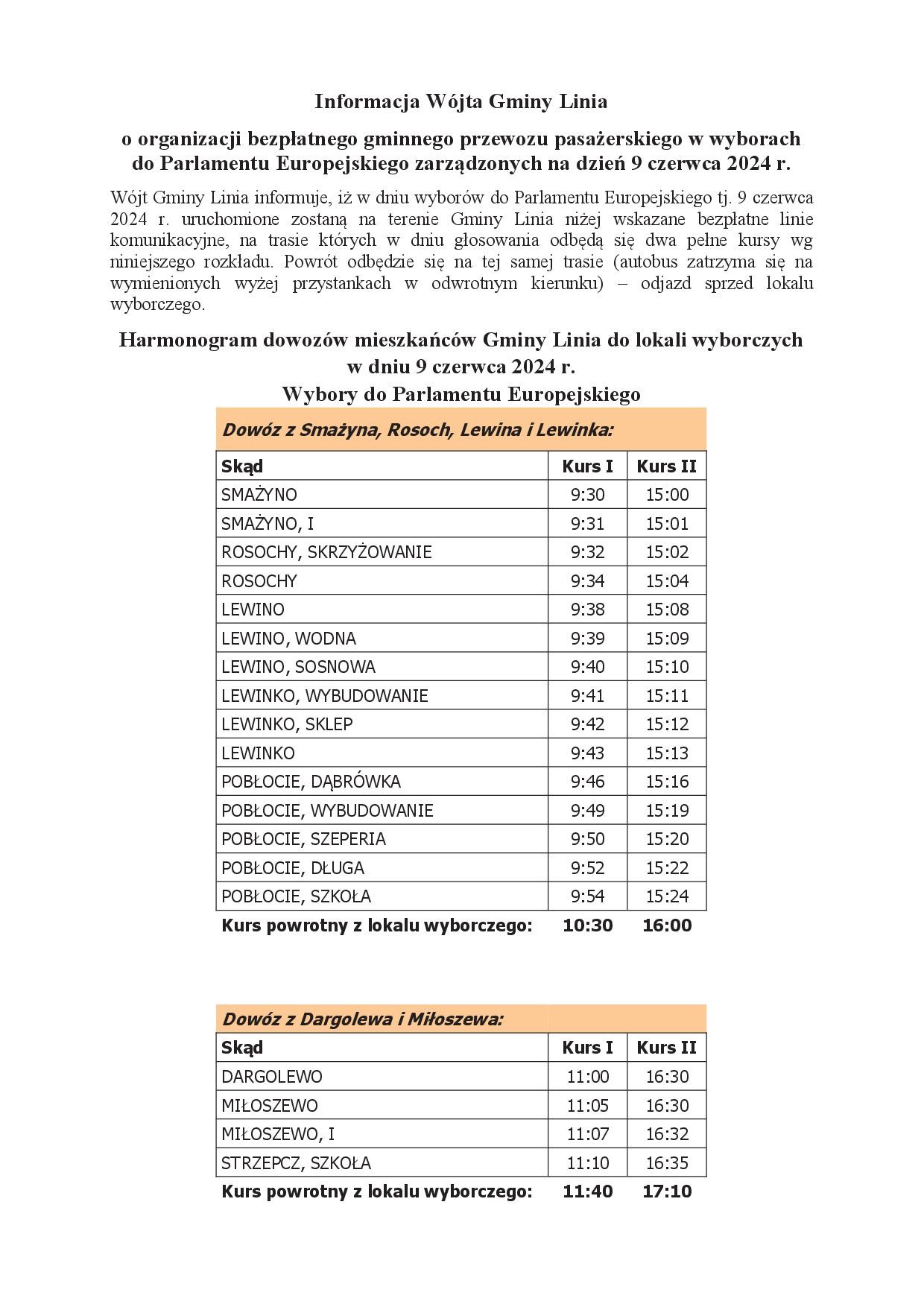 Informacja Wójta Gminy Linia

o organizacji bezpłatnego gminnego przewozu pasażerskiego w wyborach do Parlamentu Europejskiego zarządzonych na dzień 9 czerwca 2024 r.

Wójt Gminy Linia informuje, iż w dniu wyborów do Parlamentu Europejskiego tj. 9 czerwca 2024 r. uruchomione zostaną na terenie Gminy Linia niżej wskazane bezpłatne linie komunikacyjne, na trasie których w dniu głosowania odbędą się dwa pełne kursy wg niniejszego rozkładu. Powrót odbędzie się na tej samej trasie (autobus zatrzyma się na wymienionych wyżej przystankach w odwrotnym kierunku) – odjazd sprzed lokalu wyborczego.

Harmonogram dowozów mieszkańców Gminy Linia do lokali wyborczych w dniu 9 czerwca 2024 r.
Wybory do Parlamentu Europejskiego

Dowóz z Smażyna, Rosoch, Lewina i Lewinka:

| Skąd | Kurs I | Kurs II |
|---|---|---|
| SMAŻYNO | 9:30 | 15:00 |
| SMAŻYNO, I | 9:31 | 15:01 |
| ROSOCHY, SKRZYŻOWANIE | 9:32 | 15:02 |
| ROSOCHY | 9:34 | 15:04 |
| LEWINO | 9:38 | 15:08 |
| LEWINO, WODNA | 9:39 | 15:09 |
| LEWINO, SOSNOWA | 9:40 | 15:10 |
| LEWINKO, WYBUDOWANIE | 9:41 | 15:11 |
| LEWINKO, SKLEP | 9:42 | 15:12 |
| LEWINKO | 9:43 | 15:13 |
| POBŁOCIE, DĄBRÓWKA | 9:46 | 15:16 |
| POBŁOCIE, WYBUDOWANIE | 9:49 | 15:19 |
| POBŁOCIE, SZEPERIA | 9:50 | 15:20 |
| POBŁOCIE, DŁUGA | 9:52 | 15:22 |
| POBŁOCIE, SZKOŁA | 9:54 | 15:24 |
| Kurs powrotny z lokalu wyborczego: | 10:30 | 16:00 |

Dowóz z Dargolewa i Miłoszewa:

| Skąd | Kurs I | Kurs II |
|---|---|---|
| DARGOLEWO | 11:00 | 16:30 |
| MIŁOSZEWO | 11:05 | 16:30 |
| MIŁOSZEWO, I | 11:07 | 16:32 |
| STRZEPCZ, SZKOŁA | 11:10 | 16:35 |
| Kurs powrotny z lokalu wyborczego: | 11:40 | 17:10 |